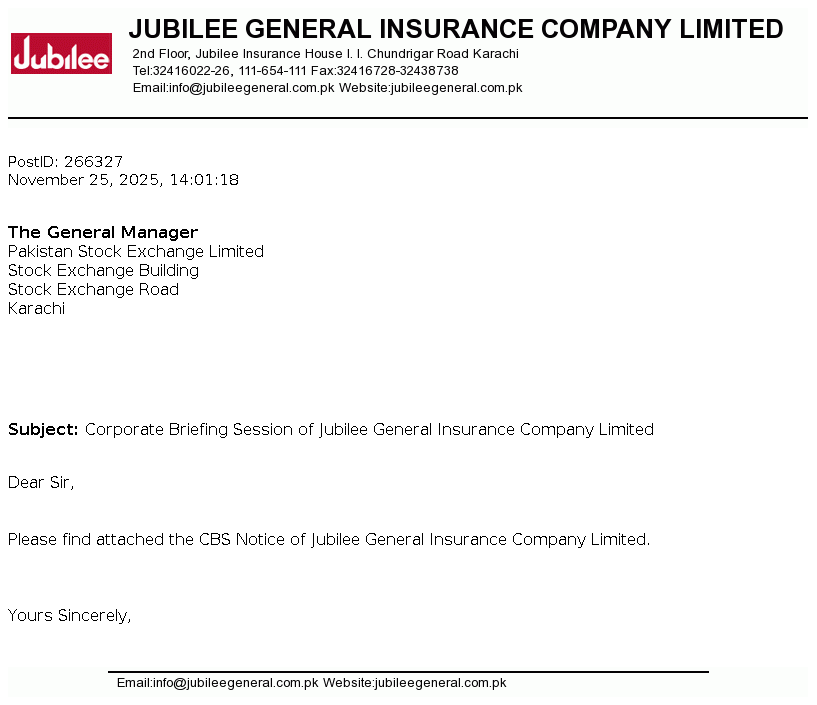 Jubilee

JUBILEE GENERAL INSURANCE COMPANY LIMITED
2nd Floor, Jubilee Insurance House I. I. Chundrigar Road Karachi
Tel:32416022-26, 111-654-111 Fax:32416728-32438738
Email:info@jubileegeneral.com.pk Website:jubileegeneral.com.pk

PostID: 266327
November 25, 2025, 14:01:18

The General Manager
Pakistan Stock Exchange Limited
Stock Exchange Building
Stock Exchange Road
Karachi

Subject: Corporate Briefing Session of Jubilee General Insurance Company Limited

Dear Sir,

Please find attached the CBS Notice of Jubilee General Insurance Company Limited.

Yours Sincerely,

Email:info@jubileegeneral.com.pk Website:jubileegeneral.com.pk